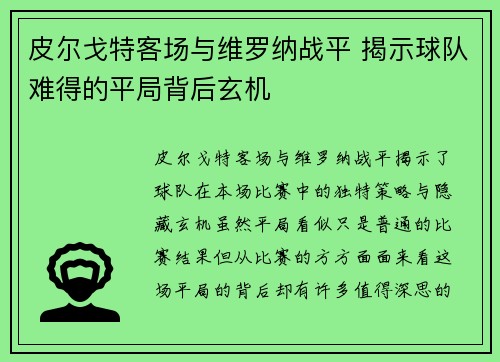 皮尔戈特客场与维罗纳战平 揭示球队难得的平局背后玄机

皮尔戈特客场与维罗纳战平揭示了球队在本场比赛中的独特策略与隐藏玄机虽然平局看似只是普通的比赛结果但从比赛的方方面面来看这场平局的背后却有许多值得深思的